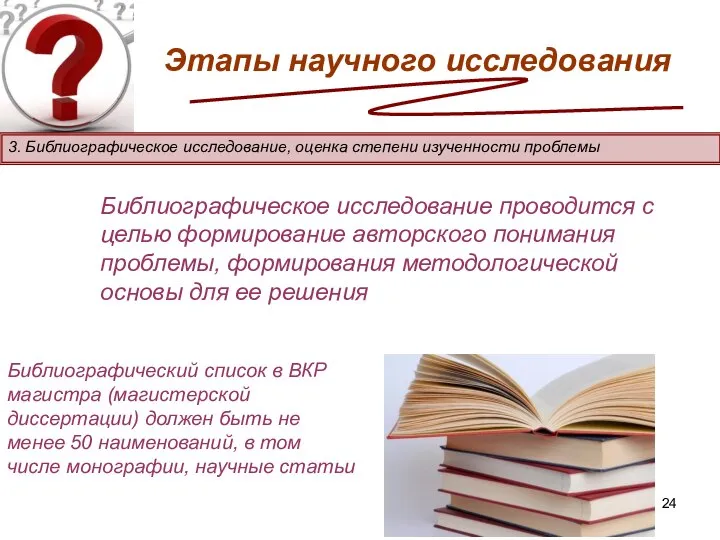 Этапы научного исследования

3. Библиографическое исследование, оценка степени изученности проблемы

Библиографическое исследование проводится с целью формирование авторского понимания проблемы, формирования методологической основы для ее решения

Библиографический список в ВКР магистра (магистерской диссертации) должен быть не менее 50 наименований, в том числе монографии, научные статьи

24